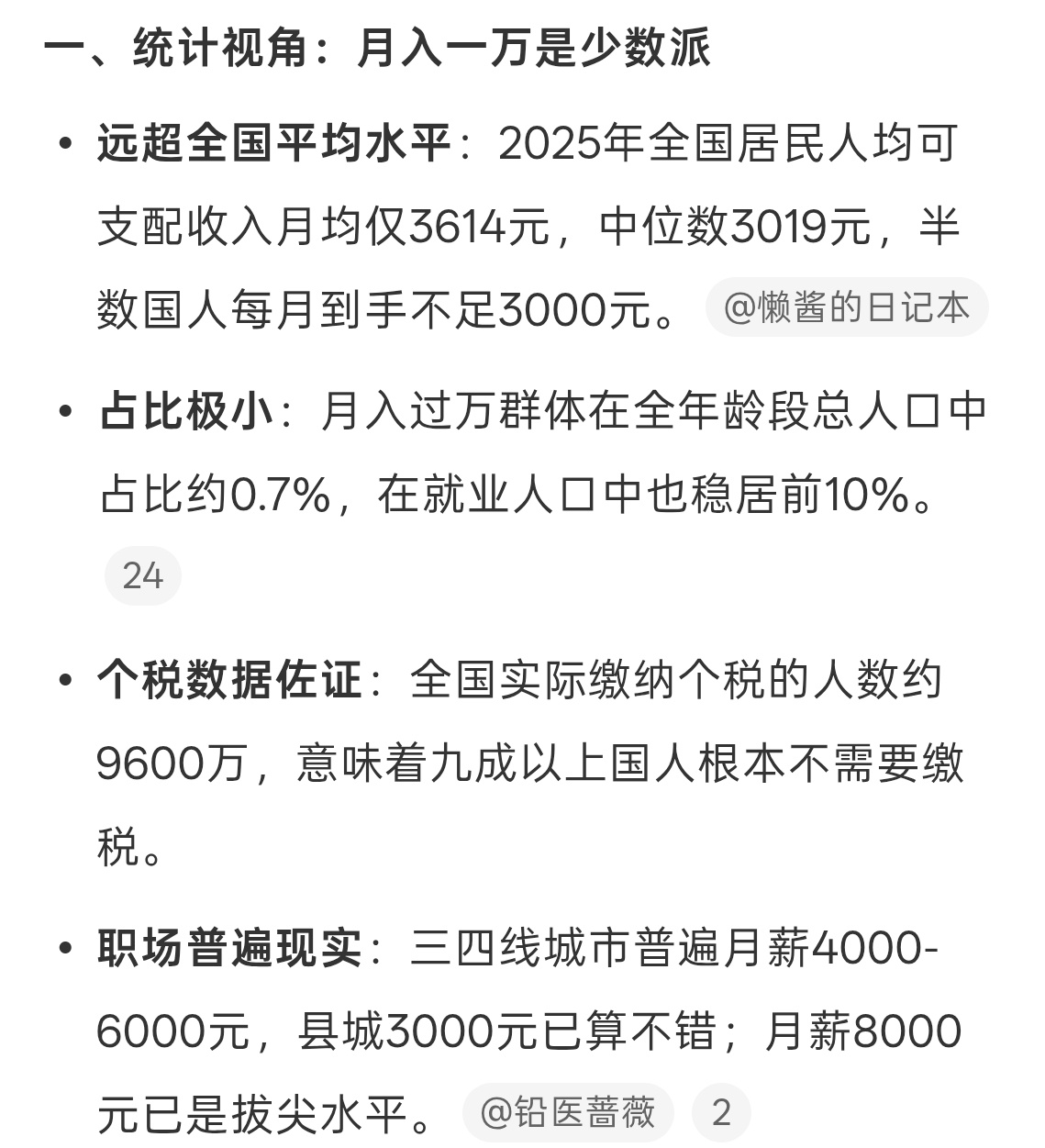 一、统计视角：月入一万是少数派

• 远超全国平均水平：2025年全国居民人均可支配收入月均仅3614元，中位数3019元，半数国人每月到手不足3000元。 @懒酱的日记本

• 占比极小：月入过万群体在全年龄段总人口中占比约0.7%，在就业人口中也稳居前10%。 24

• 个税数据佐证：全国实际缴纳个税的人数约9600万，意味着九成以上国人根本不需要缴税。

• 职场普遍现实：三四线城市普遍月薪4000-6000元，县城3000元已算不错；月薪8000元已是拔尖水平。 @铅医蔷薇 2